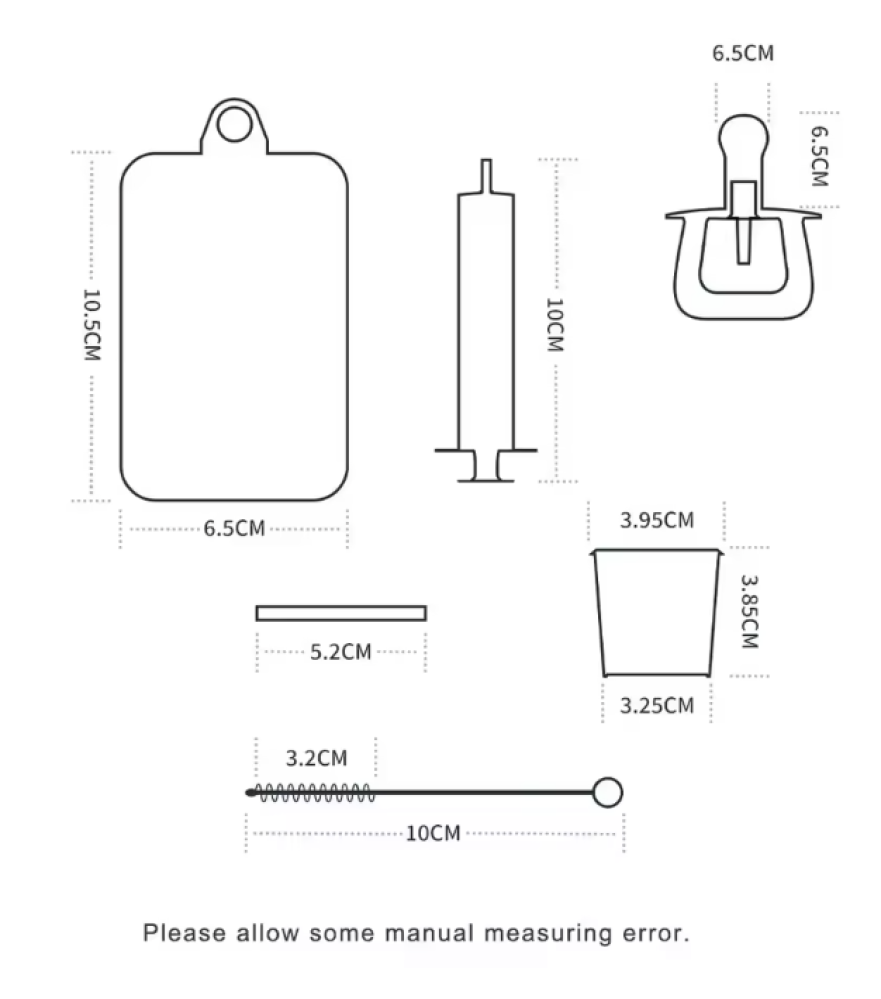 6.5CM

6.5CM

10.5CM

10CM

6.5CM

3.95CM

3.85CM

5.2CM

3.25CM

3.2CM

10CM

Please allow some manual measuring error.